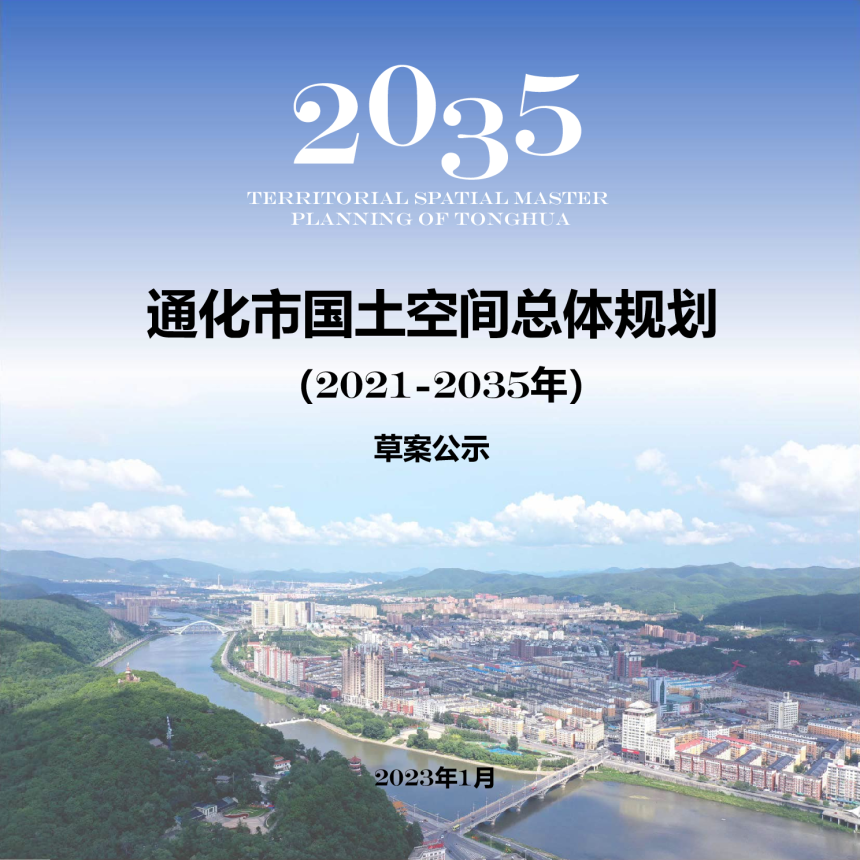 2035

TERRITORIAL SPATIAL MASTER PLANNING OF TONGHUA

通化市国土空间总体规划

(2021-2035年)

草案公示

2023年1月